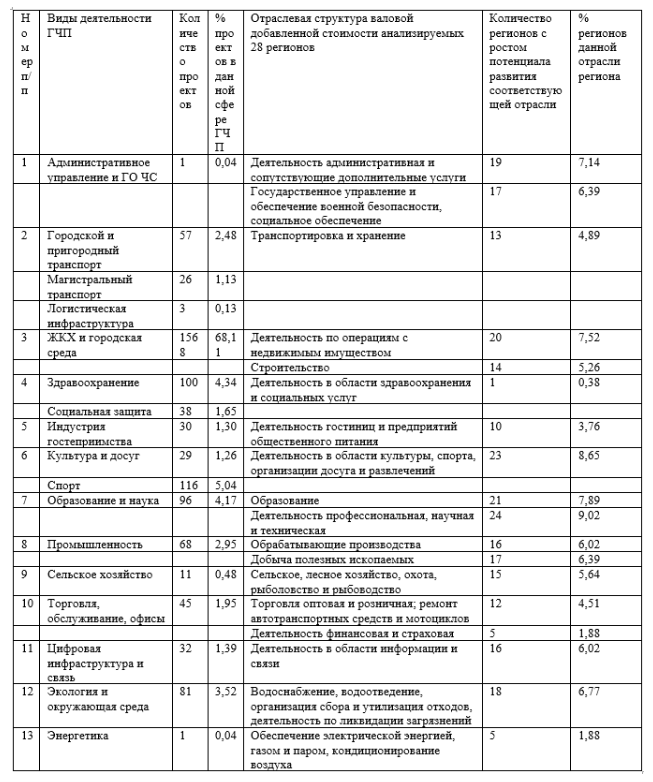 | Номер п/п | Виды деятельности ГЧП | Количество проектов | % проектов в данной сфере ГЧП | Отраслевая структура валовой добавленной стоимости анализируемых 28 регионов | Количество регионов с ростом потенциала развития соответствующей отрасли | % регионов данной отрасли региона |
|---|---|---|---|---|---|---|
| 1 | Административное управление и ГО ЧС | 1 | 0,04 | Деятельность административная и сопутствующие дополнительные услуги | 19 | 7,14 |
| | | | | Государственное управление и обеспечение военной безопасности, социальное обеспечение | 17 | 6,39 |
| 2 | Городской и пригородный транспорт | 57 | 2,48 | Транспортировка и хранение | 13 | 4,89 |
| | Магистральный транспорт | 26 | 1,13 | | | |
| | Логистическая инфраструктура | 3 | 0,13 | | | |
| 3 | ЖКХ и городская среда | 1568 | 68,11 | Деятельность по операциям с недвижимым имуществом | 20 | 7,52 |
| | | | | Строительство | 14 | 5,26 |
| 4 | Здравоохранение | 100 | 4,34 | Деятельность в области здравоохранения и социальных услуг | 1 | 0,38 |
| | Социальная защита | 38 | 1,65 | | | |
| 5 | Индустрия гостеприимства | 30 | 1,30 | Деятельность гостиниц и предприятий общественного питания | 10 | 3,76 |
| 6 | Культура и досуг | 29 | 1,26 | Деятельность в области культуры, спорта, организации досуга и развлечений | 23 | 8,65 |
| | Спорт | 116 | 5,04 | | | |
| 7 | Образование и наука | 96 | 4,17 | Образование | 21 | 7,89 |
| | | | | Деятельность профессиональная, научная и техническая | 24 | 9,02 |
| 8 | Промышленность | 68 | 2,95 | Обрабатывающие производства | 16 | 6,02 |
| | | | | Добыча полезных ископаемых | 17 | 6,39 |
| 9 | Сельское хозяйство | 11 | 0,48 | Сельское, лесное хозяйство, охота, рыболовство и рыбоводство | 15 | 5,64 |
| 10 | Торговля, обслуживание, офисы | 45 | 1,95 | Торговля оптовая и розничная; ремонт автотранспортных средств и мотоциклов | 12 | 4,51 |
| | | | | Деятельность финансовая и страховая | 5 | 1,88 |
| 11 | Цифровая инфраструктура и связь | 32 | 1,39 | Деятельность в области информации и связи | 16 | 6,02 |
| 12 | Экология и окружающая среда | 81 | 3,52 | Водоснабжение, водоотведение, организация сбора и утилизация отходов, деятельность по ликвидации загрязнений | 18 | 6,77 |
| 13 | Энергетика | 1 | 0,04 | Обеспечение электрической энергией, газом и паром, кондиционирование воздуха | 5 | 1,88 |